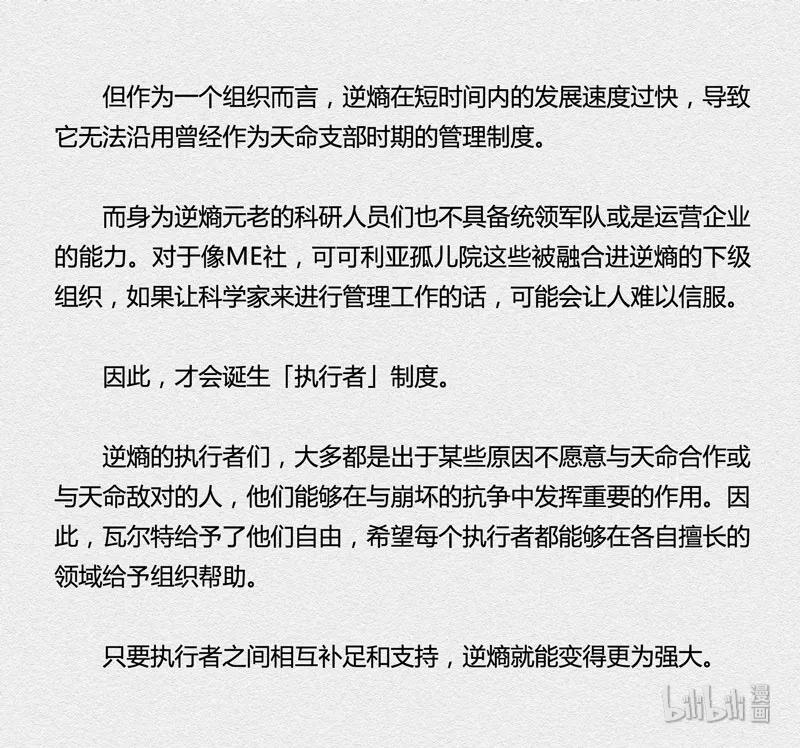 但作为一个组织而言，逆熵在短时间内的发展速度过快，导致它无法沿用曾经作为天命支部时期的管理制度。

而身为逆熵元老的科研人员们也不具备统领军队或是运营企业的能力。对于像ME社，可可利亚孤儿院这些被融合进逆熵的下级组织，如果让科学家来进行管理工作的话，可能会让人难以信服。

因此，才会诞生「执行者」制度。

逆熵的执行者们，大多都是出于某些原因不愿意与天命合作或与天命敌对的人，他们能够在与崩坏的抗争中发挥重要的作用。因此，瓦尔特给予了他们自由，希望每个执行者都能够在各自擅长的领域给予组织帮助。

只要执行者之间相互补足和支持，逆熵就能变得更为强大。

bilibili 漫画